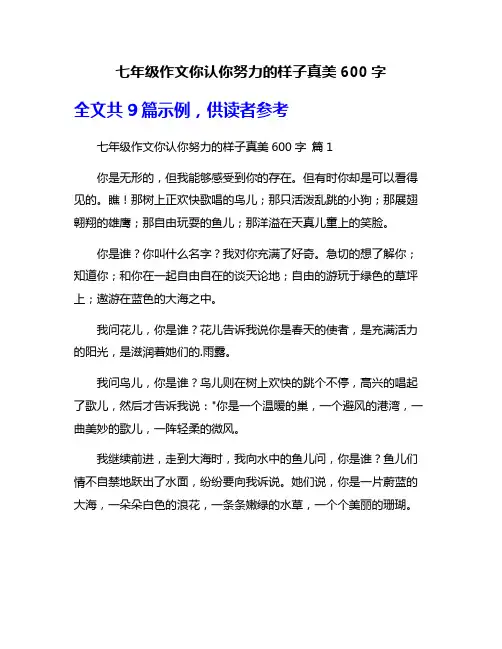 七年级作文你认你努力的样子真美 600 字

全文共 9 篇示例，供读者参考

七年级作文你认你努力的样子真美 600 字 篇 1

你是无形的，但我能够感受到你的存在。但有时你却是可以看得见的。瞧！那树上正欢快歌唱的鸟儿；那只活泼乱跳的小狗；那展翅翱翔的雄鹰；那自由玩耍的鱼儿；那洋溢在天真儿童上的笑脸。

你是谁？你叫什么名字？我对你充满了好奇。急切的想了解你；知道你；和你在一起自由自在的谈天论地；自由的游玩于绿色的草坪上；遨游在蓝色的大海之中。

我问花儿，你是谁？花儿告诉我说你是春天的使者，是充满活力的阳光，是滋润着她们的.雨露。

我问鸟儿，你是谁？鸟儿则在树上欢快的跳个不停，高兴的唱起了歌儿，然后才告诉我说："你是一个温暖的巢，一个避风的港湾，一曲美妙的歌儿，一阵轻柔的微风。

我继续前进，走到大海时，我向水中的鱼儿问，你是谁？鱼儿们情不自禁地跃出了水面，纷纷要向我诉说。她们说，你是一片蔚蓝的大海，一朵朵白色的浪花，一条条嫩绿的水草，一个个美丽的珊瑚。